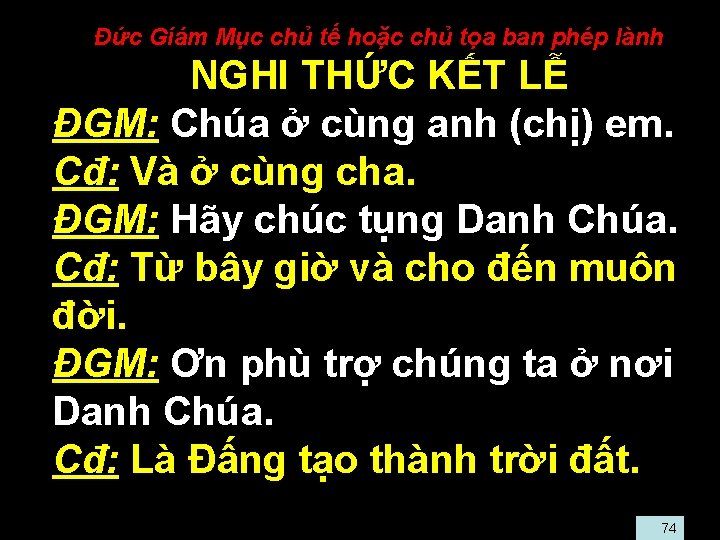 Đức Giám Mục chủ tế hoặc chủ tọa ban phép lành

NGHI THỨC KẾT LỄ

ĐGM: Chúa ở cùng anh (chị) em.

Cđ: Và ở cùng cha.

ĐGM: Hãy chúc tụng Danh Chúa.

Cđ: Từ bây giờ và cho đến muôn đời.

ĐGM: Ơn phù trợ chúng ta ở nơi Danh Chúa.

Cđ: Là Đấng tạo thành trời đất.

74